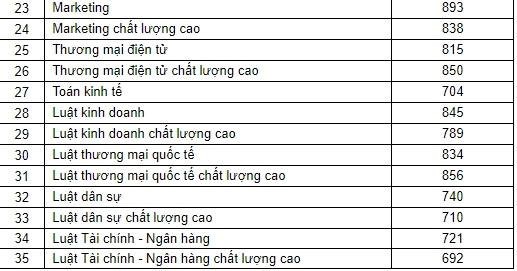 | 23 | Marketing | 893 |
|---|---|---|
| 24 | Marketing chất lượng cao | 838 |
| 25 | Thương mại điện tử | 815 |
| 26 | Thương mại điện tử chất lượng cao | 850 |
| 27 | Toán kinh tế | 704 |
| 28 | Luật kinh doanh | 845 |
| 29 | Luật kinh doanh chất lượng cao | 789 |
| 30 | Luật thương mại quốc tế | 834 |
| 31 | Luật thương mại quốc tế chất lượng cao | 856 |
| 32 | Luật dân sự | 740 |
| 33 | Luật dân sự chất lượng cao | 710 |
| 34 | Luật Tài chính - Ngân hàng | 721 |
| 35 | Luật Tài chính - Ngân hàng chất lượng cao | 692 |